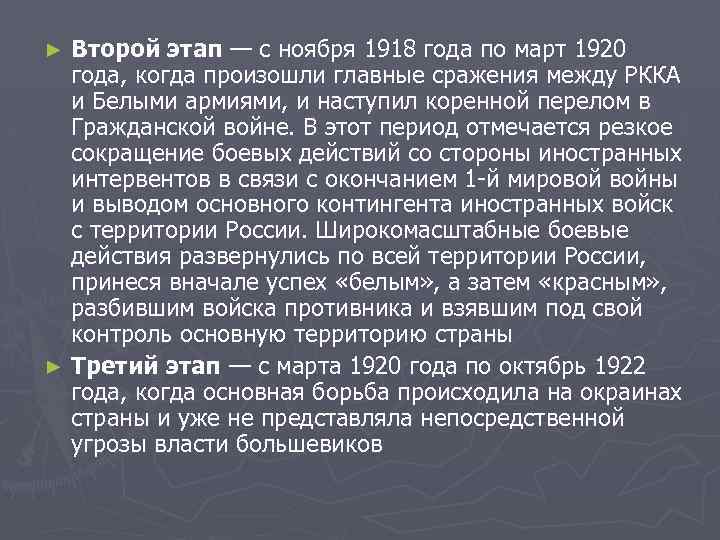 ► Второй этап — с ноября 1918 года по март 1920 года, когда произошли главные сражения между РККА и Белыми армиями, и наступил коренной перелом в Гражданской войне. В этот период отмечается резкое сокращение боевых действий со стороны иностранных интервентов в связи с окончанием 1-й мировой войны и выводом основного контингента иностранных войск с территории России. Широкомасштабные боевые действия развернулись по всей территории России, принеся вначале успех «белым», а затем «красным», разбившим войска противника и взявшим под свой контроль основную территорию страны

► Третий этап — с марта 1920 года по октябрь 1922 года, когда основная борьба происходила на окраинах страны и уже не представляла непосредственной угрозы власти большевиков